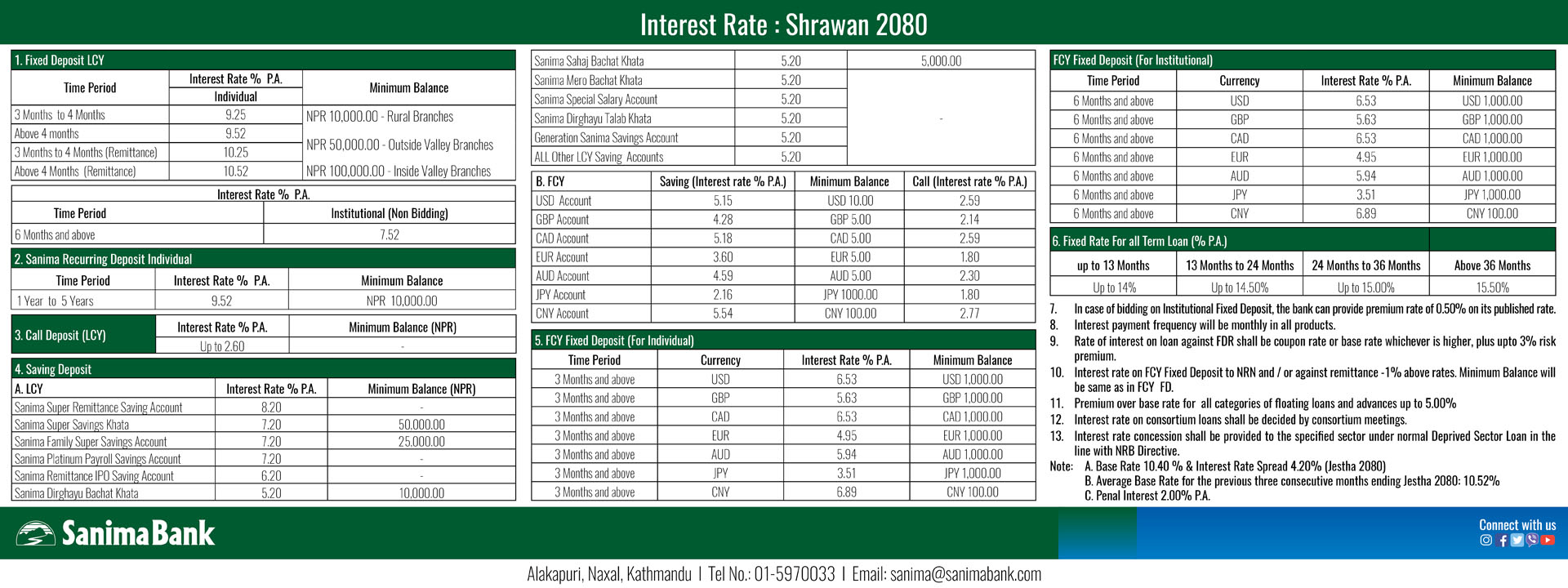 Interest Rate : Shrawan 2080

1. Fixed Deposit LCY

| Time Period | Interest Rate % P.A. Individual | Minimum Balance |
|---|---|---|
| 3 Months to 4 Months | 9.25 | NPR 10,000.00 - Rural Branches |
| Above 4 months | 9.52 | NPR 50,000.00 - Outside Valley Branches |
| 3 Months to 4 Months (Remittance) | 10.25 | |
| Above 4 Months (Remittance) | 10.52 | NPR 100,000.00 - Inside Valley Branches |

| Time Period | Interest Rate % P.A. Institutional (Non Bidding) |
|---|---|
| 6 Months and above | 7.52 |

2. Sanima Recurring Deposit Individual

| Time Period | Interest Rate % P.A. | Minimum Balance |
|---|---|---|
| 1 Year to 5 Years | 9.52 | NPR 10,000.00 |

| 3. Call Deposit (LCY) | Interest Rate % P.A. | Minimum Balance (NPR) |
|---|---|---|
| | Up to 2.60 | - |

4. Saving Deposit

| A. LCY | Interest Rate % P.A. | Minimum Balance (NPR) |
|---|---|---|
| Sanima Super Remittance Saving Account | 8.20 | - |
| Sanima Super Savings Khata | 7.20 | 50,000.00 |
| Sanima Family Super Savings Account | 7.20 | 25,000.00 |
| Sanima Platinum Payroll Savings Account | 7.20 | - |
| Sanima Remittance IPO Saving Account | 6.20 | - |
| Sanima Dirghayu Bachat Khata | 5.20 | 10,000.00 |
| Sanima Sahaj Bachat Khata | 5.20 | 5,000.00 |
| Sanima Mero Bachat Khata | 5.20 | - |
| Sanima Special Salary Account | 5.20 | |
| Sanima Dirghayu Talab Khata | 5.20 | |
| Generation Sanima Savings Account | 5.20 | |
| ALL Other LCY Saving Accounts | 5.20 | |

| B. FCY | Saving (Interest rate % P.A.) | Minimum Balance | Call (Interest rate % P.A.) |
|---|---|---|---|
| USD Account | 5.15 | USD 10.00 | 2.59 |
| GBP Account | 4.28 | GBP 5.00 | 2.14 |
| CAD Account | 5.18 | CAD 5.00 | 2.59 |
| EUR Account | 3.60 | EUR 5.00 | 1.80 |
| AUD Account | 4.59 | AUD 5.00 | 2.30 |
| JPY Account | 2.16 | JPY 1000.00 | 1.80 |
| CNY Account | 5.54 | CNY 100.00 | 2.77 |

5. FCY Fixed Deposit (For Individual)

| Time Period | Currency | Interest Rate % P.A. | Minimum Balance |
|---|---|---|---|
| 3 Months and above | USD | 6.53 | USD 1,000.00 |
| 3 Months and above | GBP | 5.63 | GBP 1,000.00 |
| 3 Months and above | CAD | 6.53 | CAD 1,000.00 |
| 3 Months and above | EUR | 4.95 | EUR 1,000.00 |
| 3 Months and above | AUD | 5.94 | AUD 1,000.00 |
| 3 Months and above | JPY | 3.51 | JPY 1,000.00 |
| 3 Months and above | CNY | 6.89 | CNY 100.00 |

FCY Fixed Deposit (For Institutional)

| Time Period | Currency | Interest Rate % P.A. | Minimum Balance |
|---|---|---|---|
| 6 Months and above | USD | 6.53 | USD 1,000.00 |
| 6 Months and above | GBP | 5.63 | GBP 1,000.00 |
| 6 Months and above | CAD | 6.53 | CAD 1,000.00 |
| 6 Months and above | EUR | 4.95 | EUR 1,000.00 |
| 6 Months and above | AUD | 5.94 | AUD 1,000.00 |
| 6 Months and above | JPY | 3.51 | JPY 1,000.00 |
| 6 Months and above | CNY | 6.89 | CNY 100.00 |

6. Fixed Rate For all Term Loan (% P.A.)

| up to 13 Months | 13 Months to 24 Months | 24 Months to 36 Months | Above 36 Months |
|---|---|---|---|
| Up to 14% | Up to 14.50% | Up to 15.00% | 15.50% |

7. In case of bidding on Institutional Fixed Deposit, the bank can provide premium rate of 0.50% on its published rate.
8. Interest payment frequency will be monthly in all products.
9. Rate of interest on loan against FDR shall be coupon rate or base rate whichever is higher, plus upto 3% risk premium.
10. Interest rate on FCY Fixed Deposit to NRN and / or against remittance -1% above rates. Minimum Balance will be same as in FCY FD.
11. Premium over base rate for all categories of floating loans and advances up to 5.00%
12. Interest rate on consortium loans shall be decided by consortium meetings.
13. Interest rate concession shall be provided to the specified sector under normal Deprived Sector Loan in the line with NRB Directive.
Note: A. Base Rate 10.40 % & Interest Rate Spread 4.20% (Jestha 2080)
B. Average Base Rate for the previous three consecutive months ending Jestha 2080: 10.52%
C. Penal Interest 2.00% P.A.

Sanima Bank

Connect with us

Alakapuri, Naxal, Kathmandu | Tel No.: 01-5970033 | Email: sanima@sanimabank.com